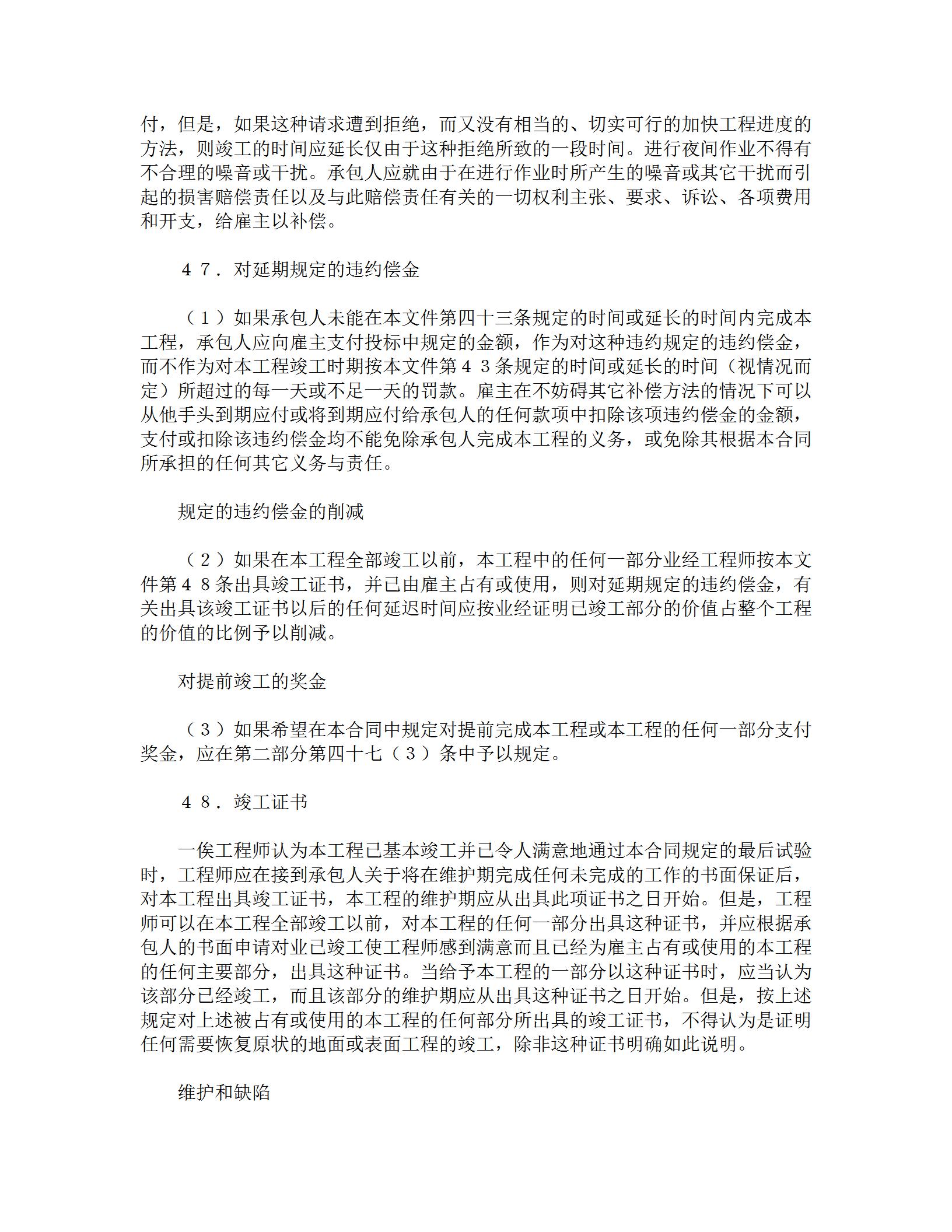 付，但是，如果这种请求遭到拒绝，而又没有相当的、切实可行的加快工程进度的方法，则竣工的时间应延长仅由于这种拒绝所致的一段时间。进行夜间作业不得有不合理的噪音或干扰。承包人应就由于在进行作业时所产生的噪音或其它干扰而引起的损害赔偿责任以及与此赔偿责任有关的一切权利主张、要求、诉讼、各项费用和开支，给雇主以补偿。

４７．对延期规定的违约偿金

（１）如果承包人未能在本文件第四十三条规定的时间或延长的时间内完成本工程，承包人应向雇主支付投标中规定的金额，作为对这种违约规定的违约偿金，而不作为对本工程竣工时期按本文件第４３条规定的时间或延长的时间（视情况而定）所超过的每一天或不足一天的罚款。雇主在不妨碍其它补偿方法的情况下可以从他手头到期应付或将到期应付给承包人的任何款项中扣除该项违约偿金的金额，支付或扣除该违约偿金均不能免除承包人完成本工程的义务，或免除其根据本合同所承担的任何其它义务与责任。

规定的违约偿金的削减

（２）如果在本工程全部竣工以前，本工程中的任何一部分业经工程师按本文件第４８条出具竣工证书，并已由雇主占有或使用，则对延期规定的违约偿金，有关出具该竣工证书以后的任何延迟时间应按业经证明已竣工部分的价值占整个工程的价值的比例予以削减。

对提前竣工的奖金

（３）如果希望在本合同中规定对提前完成本工程或本工程的任何一部分支付奖金，应在第二部分第四十七（３）条中予以规定。

４８．竣工证书

一俟工程师认为本工程已基本竣工并已令人满意地通过本合同规定的最后试验时，工程师应在接到承包人关于将在维护期完成任何未完成的工作的书面保证后，对本工程出具竣工证书，本工程的维护期应从出具此项证书之日开始。但是，工程师可以在本工程全部竣工以前，对本工程的任何一部分出具这种证书，并应根据承包人的书面申请对业已竣工使工程师感到满意而且已经为雇主占有或使用的本工程的任何主要部分，出具这种证书。当给予本工程的一部分以这种证书时，应当认为该部分已经竣工，而且该部分的维护期应从出具这种证书之日开始。但是，按上述规定对上述被占有或使用的本工程的任何部分所出具的竣工证书，不得认为是证明任何需要恢复原状的地面或表面工程的竣工，除非这种证书明确如此说明。

维护和缺陷